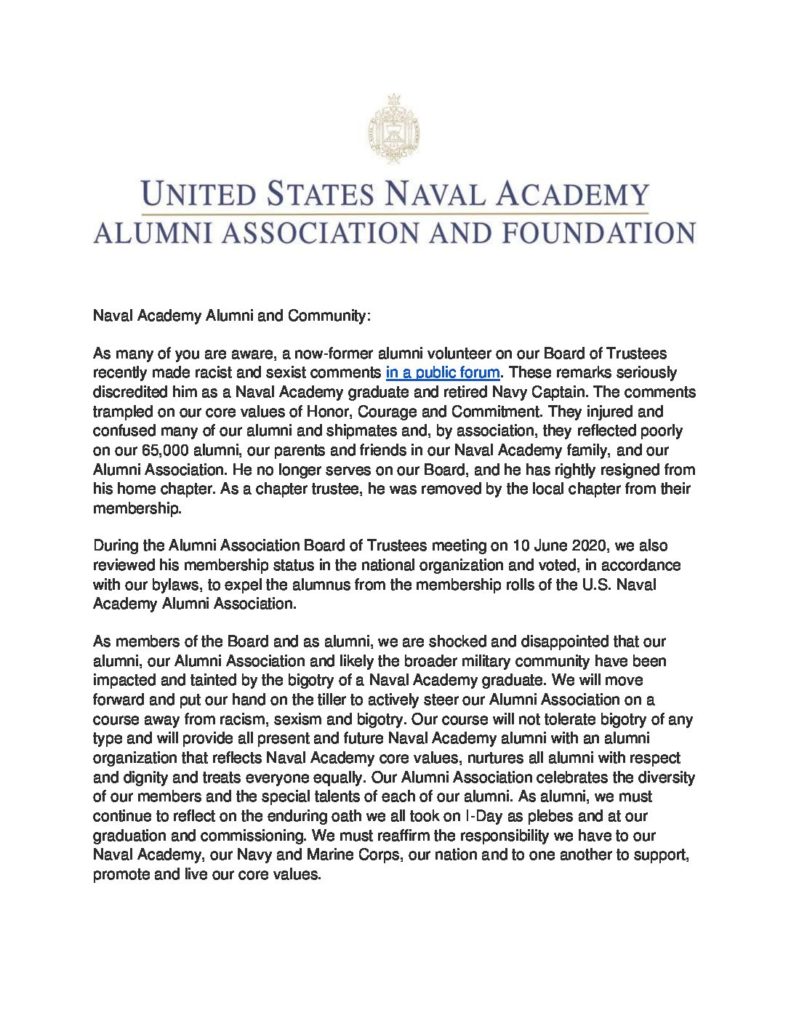 UNITED STATES NAVAL ACADEMY
ALUMNI ASSOCIATION AND FOUNDATION

Naval Academy Alumni and Community:

As many of you are aware, a now-former alumni volunteer on our Board of Trustees recently made racist and sexist comments in a public forum. These remarks seriously discredited him as a Naval Academy graduate and retired Navy Captain. The comments trampled on our core values of Honor, Courage and Commitment. They injured and confused many of our alumni and shipmates and, by association, they reflected poorly on our 65,000 alumni, our parents and friends in our Naval Academy family, and our Alumni Association. He no longer serves on our Board, and he has rightly resigned from his home chapter. As a chapter trustee, he was removed by the local chapter from their membership.

During the Alumni Association Board of Trustees meeting on 10 June 2020, we also reviewed his membership status in the national organization and voted, in accordance with our bylaws, to expel the alumnus from the membership rolls of the U.S. Naval Academy Alumni Association.

As members of the Board and as alumni, we are shocked and disappointed that our alumni, our Alumni Association and likely the broader military community have been impacted and tainted by the bigotry of a Naval Academy graduate. We will move forward and put our hand on the tiller to actively steer our Alumni Association on a course away from racism, sexism and bigotry. Our course will not tolerate bigotry of any type and will provide all present and future Naval Academy alumni with an alumni organization that reflects Naval Academy core values, nurtures all alumni with respect and dignity and treats everyone equally. Our Alumni Association celebrates the diversity of our members and the special talents of each of our alumni. As alumni, we must continue to reflect on the enduring oath we all took on I-Day as plebes and at our graduation and commissioning. We must reaffirm the responsibility we have to our Naval Academy, our Navy and Marine Corps, our nation and to one another to support, promote and live our core values.